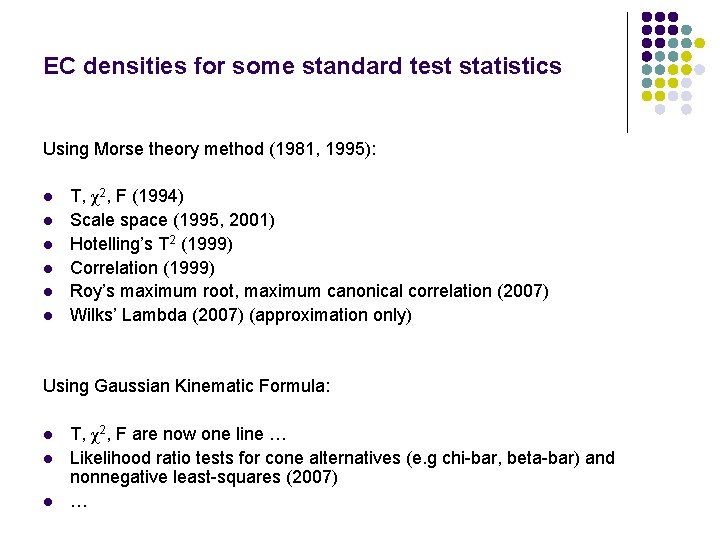 EC densities for some standard test statistics

Using Morse theory method (1981, 1995):

- T, $\chi^2$, F (1994)
- Scale space (1995, 2001)
- Hotelling's $T^2$ (1999)
- Correlation (1999)
- Roy's maximum root, maximum canonical correlation (2007)
- Wilks' Lambda (2007) (approximation only)

Using Gaussian Kinematic Formula:

- T, $\chi^2$, F are now one line …
- Likelihood ratio tests for cone alternatives (e.g chi-bar, beta-bar) and nonnegative least-squares (2007)
- …